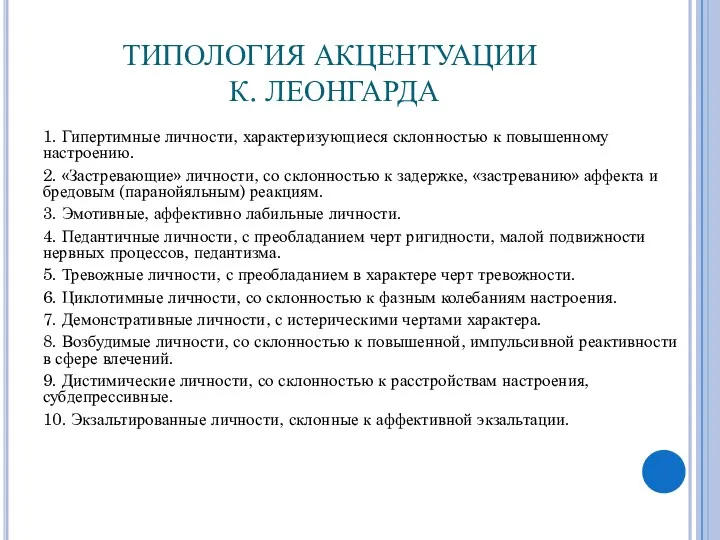 ТИПОЛОГИЯ АКЦЕНТУАЦИИ К. ЛЕОНГАРДА

1. Гипертимные личности, характеризующиеся склонностью к повышенному настроению.

2. «Застревающие» личности, со склонностью к задержке, «застреванию» аффекта и бредовым (паранойяльным) реакциям.

3. Эмотивные, аффективно лабильные личности.

4. Педантичные личности, с преобладанием черт ригидности, малой подвижности нервных процессов, педантизма.

5. Тревожные личности, с преобладанием в характере черт тревожности.

6. Циклотимные личности, со склонностью к фазным колебаниям настроения.

7. Демонстративные личности, с истерическими чертами характера.

8. Возбудимые личности, со склонностью к повышенной, импульсивной реактивности в сфере влечений.

9. Дистимические личности, со склонностью к расстройствам настроения, субдепрессивные.

10. Экзальтированные личности, склонные к аффективной экзальтации.